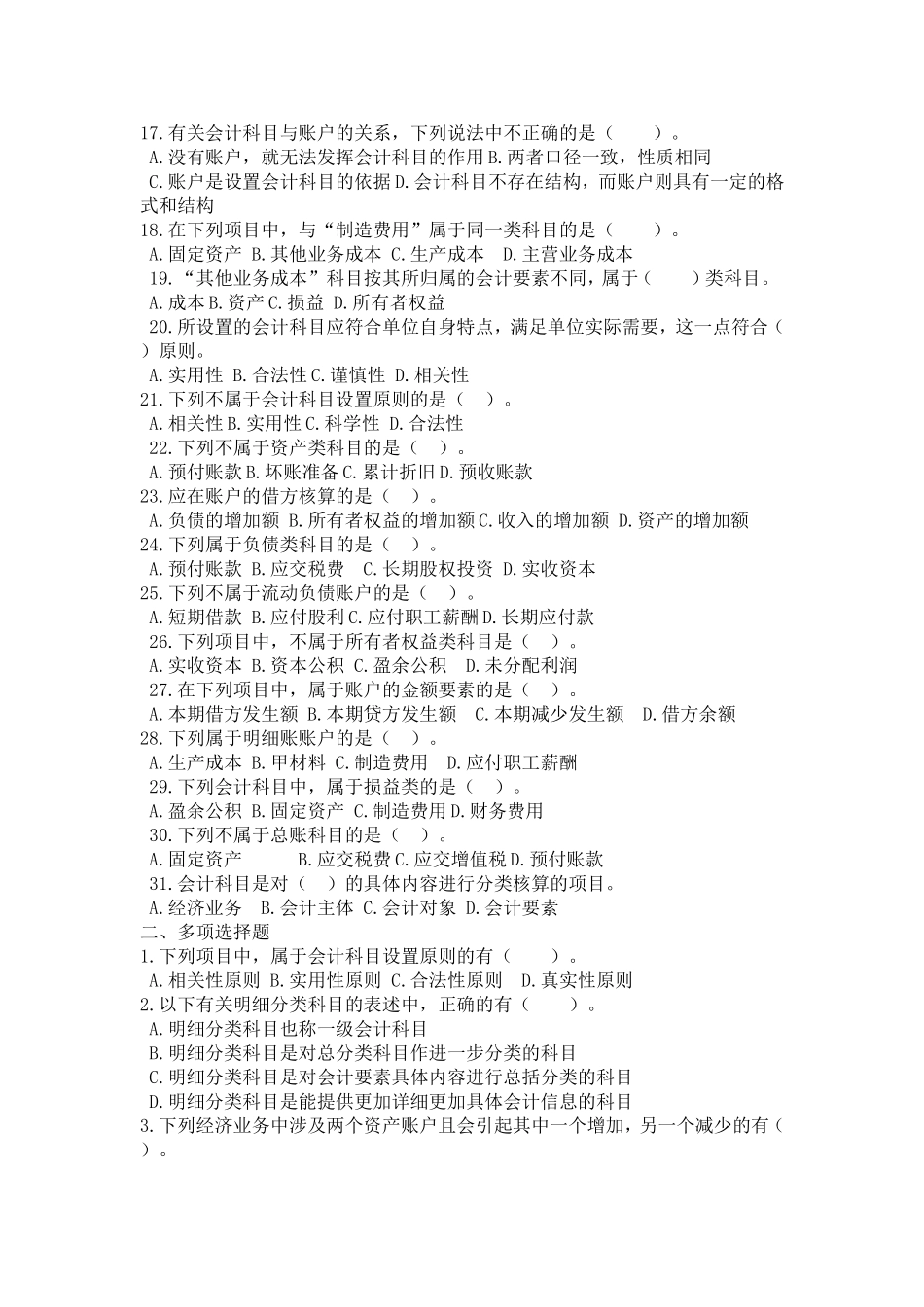 17.有关会计科目与账户的关系，下列说法中不正确的是（　　）。
A.没有账户，就无法发挥会计科目的作用 B.两者口径一致，性质相同
C.账户是设置会计科目的依据 D.会计科目不存在结构，而账户则具有一定的格式和结构
18.在下列项目中，与“制造费用”属于同一类科目的是（　　）。
A.固定资产 B.其他业务成本 C.生产成本 D.主营业务成本
19.“其他业务成本”科目按其所归属的会计要素不同，属于（　　）类科目。
A.成本 B.资产 C.损益 D.所有者权益
20.所设置的会计科目应符合单位自身特点，满足单位实际需要，这一点符合（　）原则。
A.实用性 B.合法性 C.谨慎性 D.相关性
21.下列不属于会计科目设置原则的是（　）。
A.相关性 B.实用性 C.科学性 D.合法性
22.下列不属于资产类科目的是（　）。
A.预付账款 B.坏账准备 C.累计折旧 D.预收账款
23.应在账户的借方核算的是（　）。
A.负债的增加额 B.所有者权益的增加额 C.收入的增加额 D.资产的增加额
24.下列属于负债类科目的是（　）。
A.预付账款 B.应交税费 C.长期股权投资 D.实收资本
25.下列不属于流动负债账户的是（　）。
A.短期借款 B.应付股利 C.应付职工薪酬 D.长期应付款
26.下列项目中，不属于所有者权益类科目是（　）。
A.实收资本 B.资本公积 C.盈余公积 D.未分配利润
27.在下列项目中，属于账户的金额要素的是（　）。
A.本期借方发生额 B.本期贷方发生额 C.本期减少发生额 D.借方余额
28.下列属于明细账账户的是（　）。
A.生产成本 B.甲材料 C.制造费用 D.应付职工薪酬
29.下列会计科目中，属于损益类的是（　）。
A.盈余公积 B.固定资产 C.制造费用 D.财务费用
30.下列不属于总账科目的是（　）。
A.固定资产 B.应交税费 C.应交增值税 D.预付账款
31.会计科目是对（　）的具体内容进行分类核算的项目。
A.经济业务 B.会计主体 C.会计对象 D.会计要素
二、多项选择题
1.下列项目中，属于会计科目设置原则的有（　　）。
A.相关性原则 B.实用性原则 C.合法性原则 D.真实性原则
2.以下有关明细分类科目的表述中，正确的有（　　）。
A.明细分类科目也称一级会计科目
B.明细分类科目是对总分类科目作进一步分类的科目
C.明细分类科目是对会计要素具体内容进行总括分类的科目
D.明细分类科目是能提供更加详细更加具体会计信息的科目
3.下列经济业务中涉及两个资产账户且会引起其中一个增加，另一个减少的有（　）。